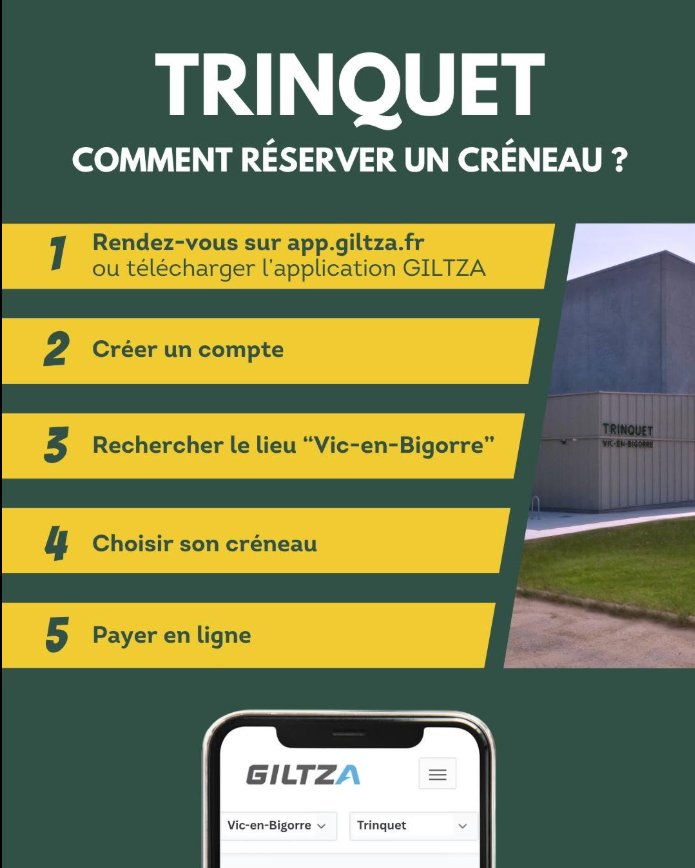 TRINQUET

COMMENT RÉSERVER UN CRÉNEAU ?

1 Rendez-vous sur app.giltza.fr
ou télécharger l'application GILTZA

2 Créer un compte

3 Rechercher le lieu "Vic-en-Bigorre"

4 Choisir son créneau

5 Payer en ligne

TRINQUET
VIC-EN-BIGORRE

GILTZA

Vic-en-Bigorre

Trinquet